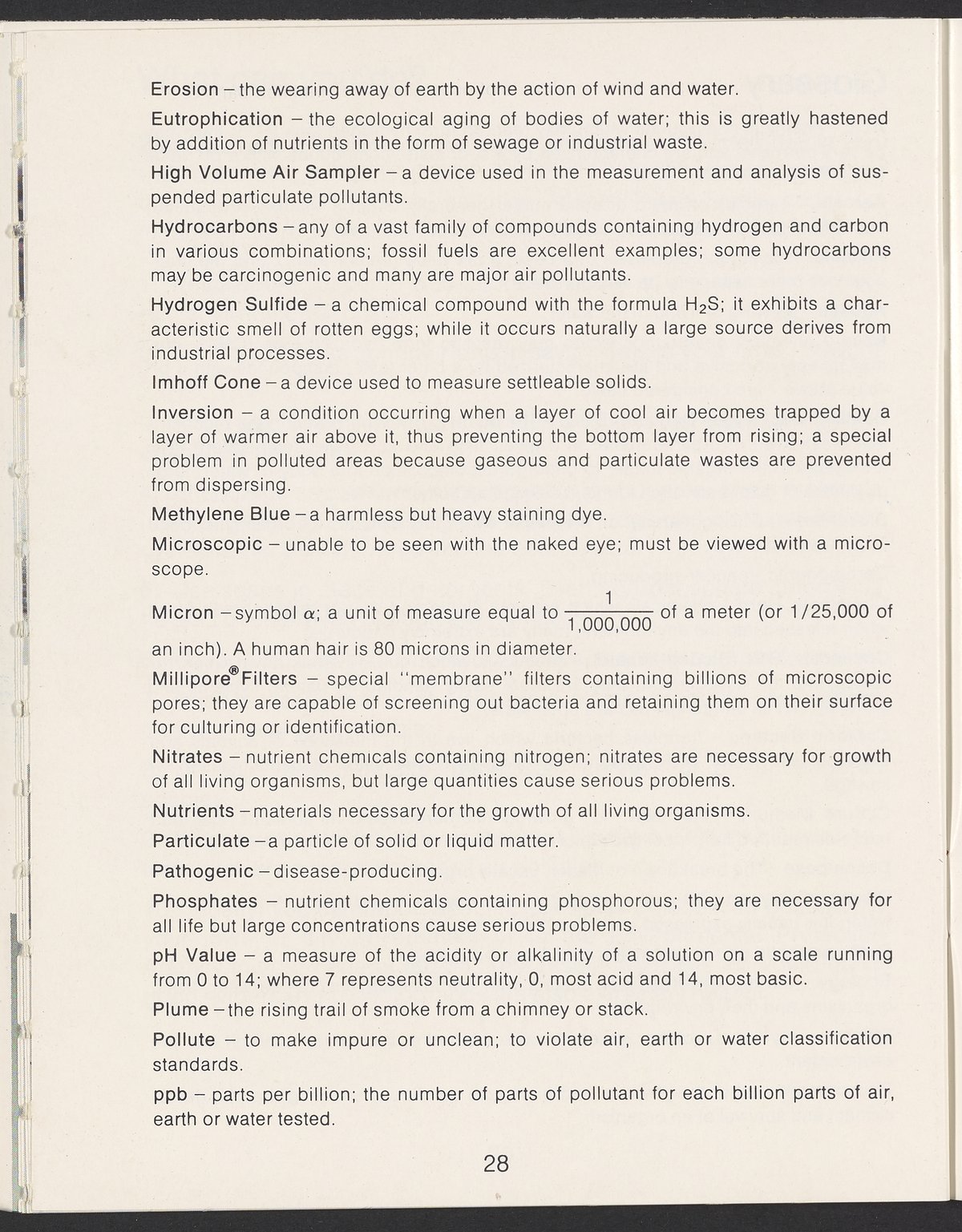 Erosion – the wearing away of earth by the action of wind and water.

Eutrophication – the ecological aging of bodies of water; this is greatly hastened by addition of nutrients in the form of sewage or industrial waste.

High Volume Air Sampler – a device used in the measurement and analysis of suspended particulate pollutants.

Hydrocarbons – any of a vast family of compounds containing hydrogen and carbon in various combinations; fossil fuels are excellent examples; some hydrocarbons may be carcinogenic and many are major air pollutants.

Hydrogen Sulfide – a chemical compound with the formula $H_2S$; it exhibits a characteristic smell of rotten eggs; while it occurs naturally a large source derives from industrial processes.

Imhoff Cone – a device used to measure settleable solids.

Inversion – a condition occurring when a layer of cool air becomes trapped by a layer of warmer air above it, thus preventing the bottom layer from rising; a special problem in polluted areas because gaseous and particulate wastes are prevented from dispersing.

Methylene Blue – a harmless but heavy staining dye.

Microscopic – unable to be seen with the naked eye; must be viewed with a microscope.

Micron – symbol $\alpha$; a unit of measure equal to $\frac{1}{1,000,000}$ of a meter (or 1/25,000 of an inch). A human hair is 80 microns in diameter.

Millipore® Filters – special "membrane" filters containing billions of microscopic pores; they are capable of screening out bacteria and retaining them on their surface for culturing or identification.

Nitrates – nutrient chemicals containing nitrogen; nitrates are necessary for growth of all living organisms, but large quantities cause serious problems.

Nutrients – materials necessary for the growth of all living organisms.

Particulate – a particle of solid or liquid matter.

Pathogenic – disease-producing.

Phosphates – nutrient chemicals containing phosphorous; they are necessary for all life but large concentrations cause serious problems.

pH Value – a measure of the acidity or alkalinity of a solution on a scale running from 0 to 14; where 7 represents neutrality, 0, most acid and 14, most basic.

Plume – the rising trail of smoke from a chimney or stack.

Pollute – to make impure or unclean; to violate air, earth or water classification standards.

ppb – parts per billion; the number of parts of pollutant for each billion parts of air, earth or water tested.

28